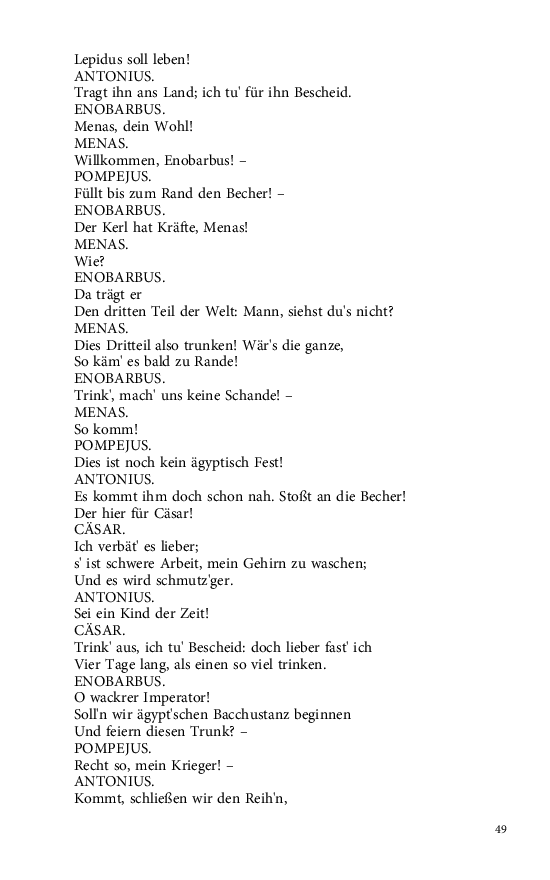 Lepidus soll leben!
ANTONIUS.
Tragt ihn ans Land; ich tu' für ihn Bescheid.
ENOBARBUS.
Menas, dein Wohl!
MENAS.
Willkommen, Enobarbus! –
POMPEJUS.
Füllt bis zum Rand den Becher! –
ENOBARBUS.
Der Kerl hat Kräfte, Menas!
MENAS.
Wie?
ENOBARBUS.
Da trägt er
Den dritten Teil der Welt: Mann, siehst du's nicht?
MENAS.
Dies Dritteil also trunken! Wär's die ganze,
So käm' es bald zu Rande!
ENOBARBUS.
Trink', mach' uns keine Schande! –
MENAS.
So komm!
POMPEJUS.
Dies ist noch kein ägyptisch Fest!
ANTONIUS.
Es kommt ihm doch schon nah. Stoßt an die Becher!
Der hier für Cäsar!
CÄSAR.
Ich verbät' es lieber;
s' ist schwere Arbeit, mein Gehirn zu waschen;
Und es wird schmutz'ger.
ANTONIUS.
Sei ein Kind der Zeit!
CÄSAR.
Trink' aus, ich tu' Bescheid: doch lieber fast' ich
Vier Tage lang, als einen so viel trinken.
ENOBARBUS.
O wackrer Imperator!
Soll'n wir ägypt'schen Bacchustanz beginnen
Und feiern diesen Trunk? –
POMPEJUS.
Recht so, mein Krieger! –
ANTONIUS.
Kommt, schließen wir den Reih'n,

49